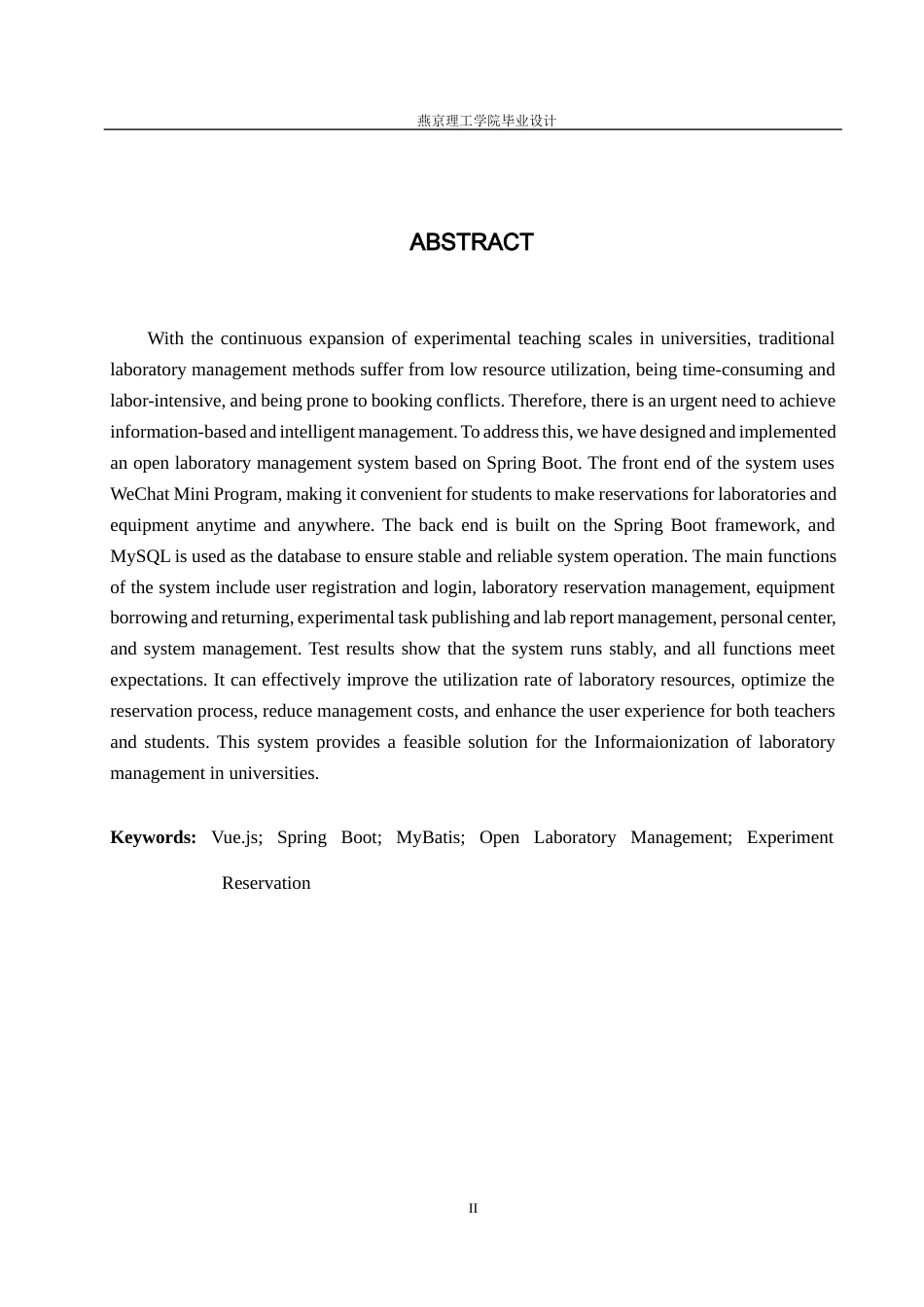 燕京理工学院毕业设计

ABSTRACT

With the continuous expansion of experimental teaching scales in universities, traditional laboratory management methods suffer from low resource utilization, being time-consuming and labor-intensive, and being prone to booking conflicts. Therefore, there is an urgent need to achieve information-based and intelligent management. To address this, we have designed and implemented an open laboratory management system based on Spring Boot. The front end of the system uses WeChat Mini Program, making it convenient for students to make reservations for laboratories and equipment anytime and anywhere. The back end is built on the Spring Boot framework, and MySQL is used as the database to ensure stable and reliable system operation. The main functions of the system include user registration and login, laboratory reservation management, equipment borrowing and returning, experimental task publishing and lab report management, personal center, and system management. Test results show that the system runs stably, and all functions meet expectations. It can effectively improve the utilization rate of laboratory resources, optimize the reservation process, reduce management costs, and enhance the user experience for both teachers and students. This system provides a feasible solution for the Informaionization of laboratory management in universities.

Keywords: Vue.js; Spring Boot; MyBatis; Open Laboratory Management; Experiment Reservation

II